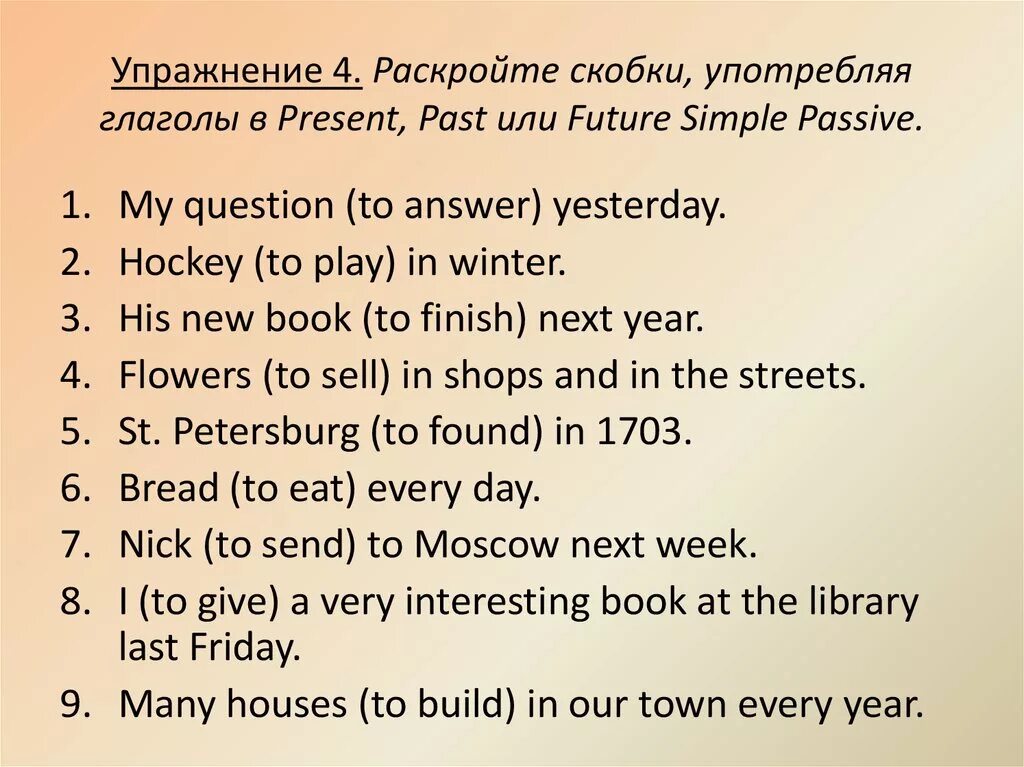 Упражнение 4. Раскройте скобки, употребляя глаголы в Present, Past или Future Simple Passive.

1. My question (to answer) yesterday.
2. Hockey (to play) in winter.
3. His new book (to finish) next year.
4. Flowers (to sell) in shops and in the streets.
5. St. Petersburg (to found) in 1703.
6. Bread (to eat) every day.
7. Nick (to send) to Moscow next week.
8. I (to give) a very interesting book at the library last Friday.
9. Many houses (to build) in our town every year.